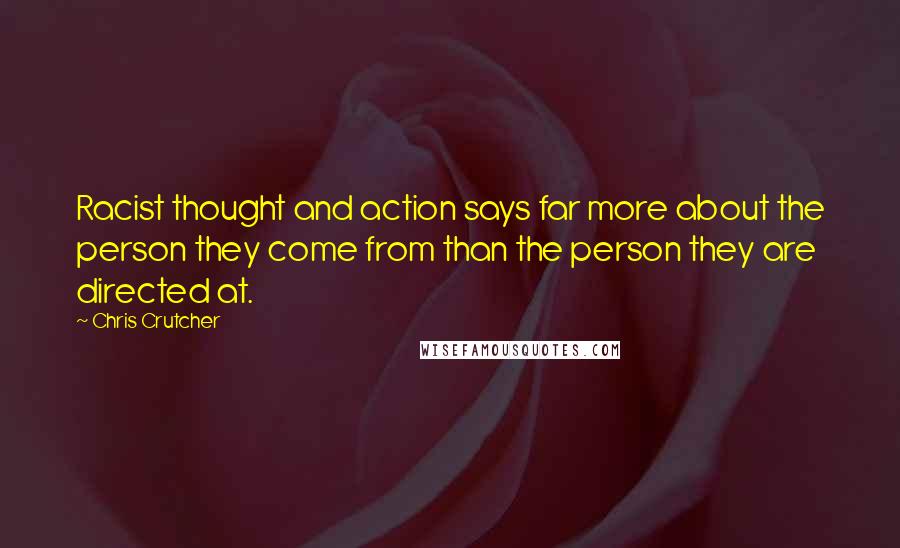 Racist thought and action says far more about the person they come from than the person they are directed at.

~ Chris Crutcher

WISEFAMOUSQUOTES.COM